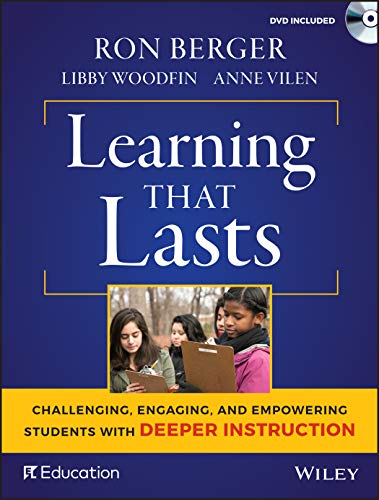 DVD INCLUDED

RON BERGER
LIBBY WOODFIN ANNE VILEN

Learning
THAT
Lasts

CHALLENGING, ENGAGING, AND EMPOWERING STUDENTS WITH DEEPER INSTRUCTION

EL Education

WILEY